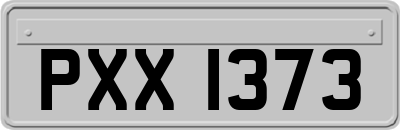 PXX 1373